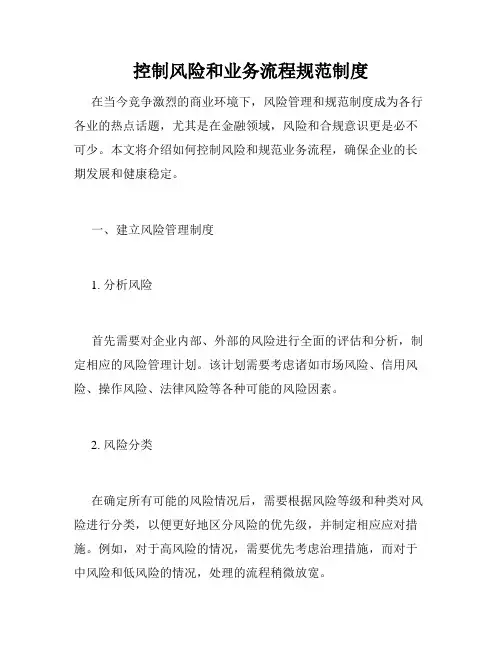 控制风险和业务流程规范制度

在当今竞争激烈的商业环境下，风险管理和规范制度成为各行各业的热点话题，尤其是在金融领域，风险和合规意识更是必不可少。本文将介绍如何控制风险和规范业务流程，确保企业的长期发展和健康稳定。

一、建立风险管理制度

1. 分析风险

首先需要对企业内部、外部的风险进行全面的评估和分析，制定相应的风险管理计划。该计划需要考虑诸如市场风险、信用风险、操作风险、法律风险等各种可能的风险因素。

2. 风险分类

在确定所有可能的风险情况后，需要根据风险等级和种类对风险进行分类，以便更好地区分风险的优先级，并制定相应应对措施。例如，对于高风险的情况，需要优先考虑治理措施，而对于中风险和低风险的情况，处理的流程稍微放宽。